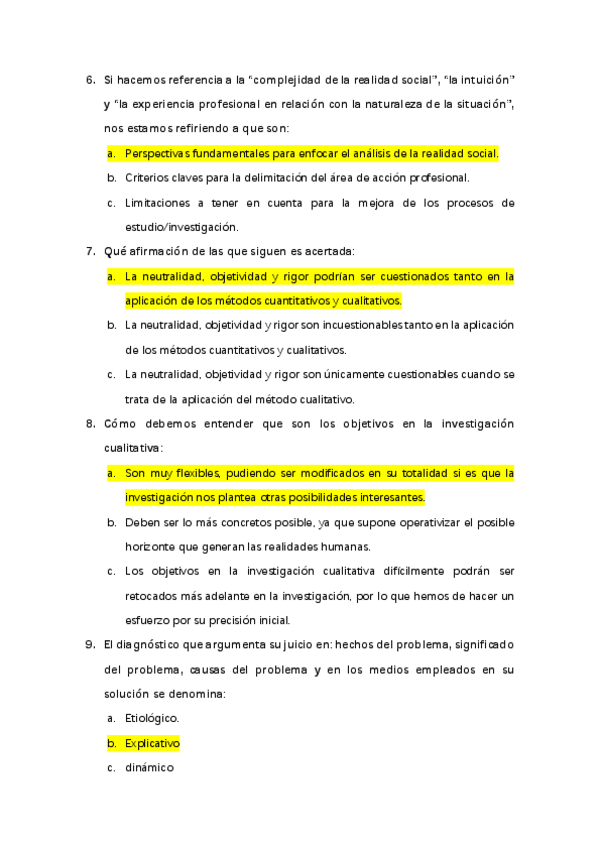 6. Si hacemos referencia a la "complejidad de la realidad social", "la intuición" y "la experiencia profesional en relación con la naturaleza de la situación", nos estamos refiriendo a que son:

a. Perspectivas fundamentales para enfocar el análisis de la realidad social.

b. Criterios claves para la delimitación del área de acción profesional.

c. Limitaciones a tener en cuenta para la mejora de los procesos de estudio/investigación.

7. Qué afirmación de las que siguen es acertada:

a. La neutralidad, objetividad y rigor podrían ser cuestionados tanto en la aplicación de los métodos cuantitativos y cualitativos.

b. La neutralidad, objetividad y rigor son incuestionables tanto en la aplicación de los métodos cuantitativos y cualitativos.

c. La neutralidad, objetividad y rigor son únicamente cuestionables cuando se trata de la aplicación del método cualitativo.

8. Cómo debemos entender que son los objetivos en la investigación cualitativa:

a. Son muy flexibles, pudiendo ser modificados en su totalidad si es que la investigación nos plantea otras posibilidades interesantes.

b. Deben ser lo más concretos posible, ya que supone operativizar el posible horizonte que generan las realidades humanas.

c. Los objetivos en la investigación cualitativa difícilmente podrán ser retocados más adelante en la investigación, por lo que hemos de hacer un esfuerzo por su precisión inicial.

9. El diagnóstico que argumenta su juicio en: hechos del problema, significado del problema, causas del problema y en los medios empleados en su solución se denomina:

a. Etiológico.

b. Explicativo

c. dinámico